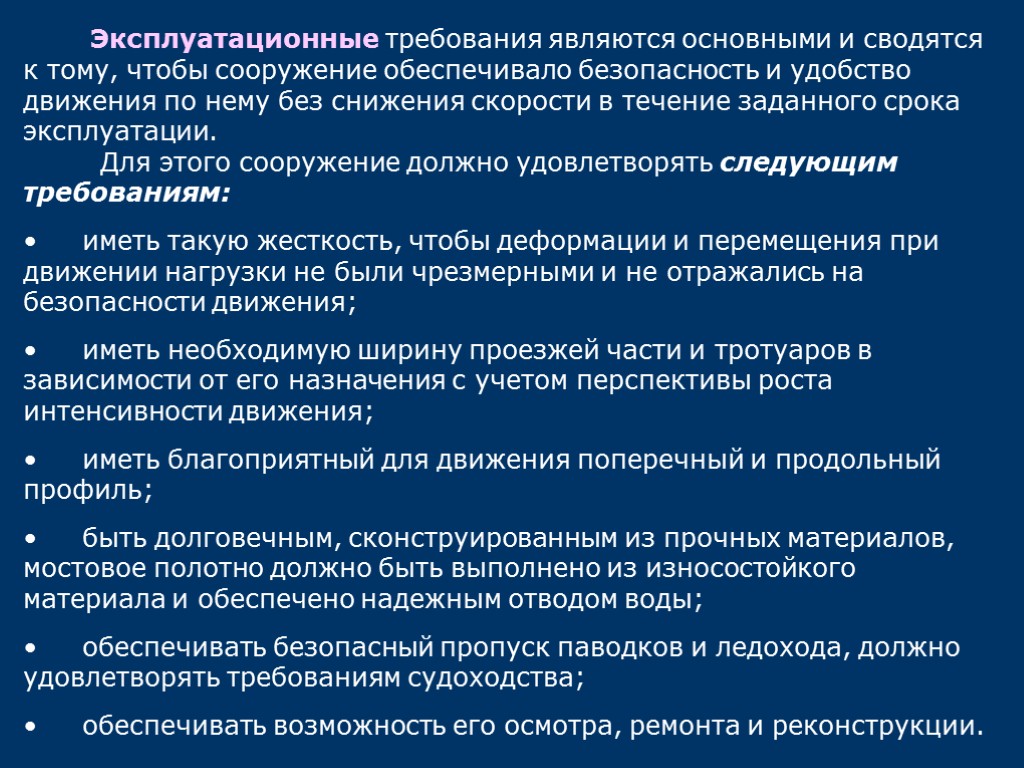 Эксплуатационные требования являются основными и сводятся к тому, чтобы сооружение обеспечивало безопасность и удобство движения по нему без снижения скорости в течение заданного срока эксплуатации.

Для этого сооружение должно удовлетворять следующим требованиям:

• иметь такую жесткость, чтобы деформации и перемещения при движении нагрузки не были чрезмерными и не отражались на безопасности движения;

• иметь необходимую ширину проезжей части и тротуаров в зависимости от его назначения с учетом перспективы роста интенсивности движения;

• иметь благоприятный для движения поперечный и продольный профиль;

• быть долговечным, сконструированным из прочных материалов, мостовое полотно должно быть выполнено из износостойкого материала и обеспечено надежным отводом воды;

• обеспечивать безопасный пропуск паводков и ледохода, должно удовлетворять требованиям судоходства;

• обеспечивать возможность его осмотра, ремонта и реконструкции.